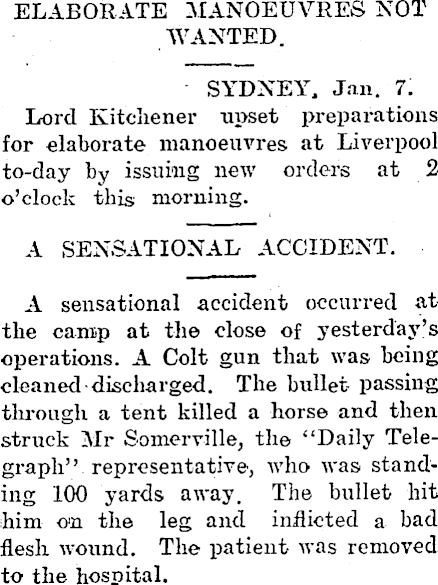 ELABORATE MANOEUVRES NOT WANTED.

SYDNEY, Jan. 7.

Lord Kitchener upset preparations for elaborate manoeuvres at Liverpool to-day by issuing new orders at 2 o'clock this morning.

A SENSATIONAL ACCIDENT.

A sensational accident occurred at the camp at the close of yesterday's operations. A Colt gun that was being cleaned discharged. The bullet passing through a tent killed a horse and then struck Mr Somerville, the "Daily Telegraph" representative, who was standing 100 yards away. The bullet hit him on the leg and inflicted a bad flesh wound. The patient was removed to the hospital.